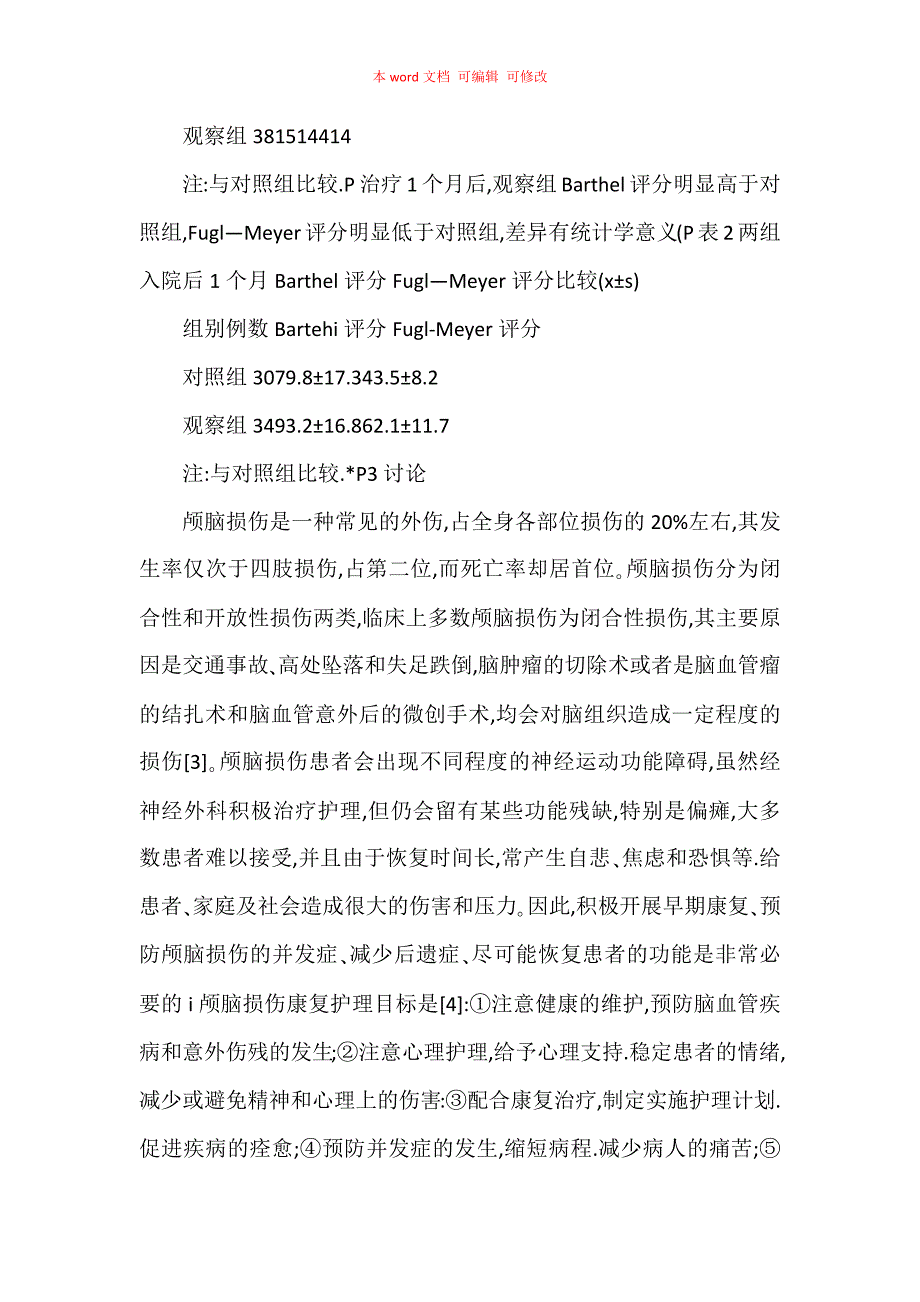 本 word 文档 可编辑 可修改

观察组 381514414

注:与对照组比较.P 治疗 1 个月后,观察组 Barthel 评分明显高于对照组,Fugl—Meyer 评分明显低于对照组,差异有统计学意义(P 表 2 两组入院后 1 个月 Barthel 评分 Fugl—Meyer 评分比较(x±s)

组别例数 Bartehi 评分 Fugl-Meyer 评分

对照组 3079.8±17.343.5±8.2

观察组 3493.2±16.862.1±11.7

注:与对照组比较.*P3 讨论

颅脑损伤是一种常见的外伤,占全身各部位损伤的 20%左右,其发生率仅次于四肢损伤,占第二位,而死亡率却居首位。颅脑损伤分为闭合性和开放性损伤两类,临床上多数颅脑损伤为闭合性损伤,其主要原因是交通事故、高处坠落和失足跌倒,脑肿瘤的切除术或者是脑血管瘤的结扎术和脑血管意外后的微创手术,均会对脑组织造成一定程度的损伤[3]。颅脑损伤患者会出现不同程度的神经运动功能障碍,虽然经神经外科积极治疗护理,但仍会留有某些功能残缺,特别是偏瘫,大多数患者难以接受,并且由于恢复时间长,常产生自悲、焦虑和恐惧等.给患者、家庭及社会造成很大的伤害和压力。因此,积极开展早期康复、预防颅脑损伤的并发症、减少后遗症、尽可能恢复患者的功能是非常必要的 i 颅脑损伤康复护理目标是[4]:①注意健康的维护,预防脑血管疾病和意外伤残的发生;②注意心理护理,给予心理支持.稳定患者的情绪,减少或避免精神和心理上的伤害:③配合康复治疗,制定实施护理计划.促进疾病的痊愈;④预防并发症的发生,缩短病程.减少病人的痛苦;⑤